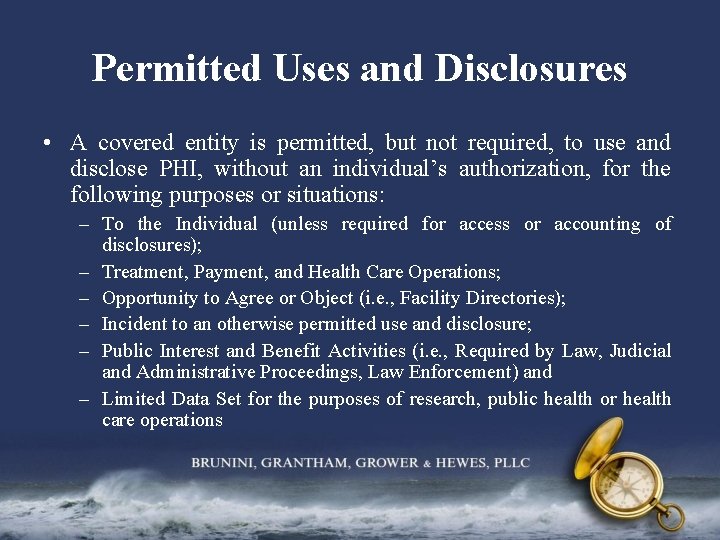 Permitted Uses and Disclosures

• A covered entity is permitted, but not required, to use and disclose PHI, without an individual's authorization, for the following purposes or situations:

– To the Individual (unless required for access or accounting of disclosures);

– Treatment, Payment, and Health Care Operations;

– Opportunity to Agree or Object (i.e., Facility Directories);

– Incident to an otherwise permitted use and disclosure;

– Public Interest and Benefit Activities (i.e., Required by Law, Judicial and Administrative Proceedings, Law Enforcement) and

– Limited Data Set for the purposes of research, public health or health care operations

BRUNINI, GRANTHAM, GROWER & HEWES, PLLC